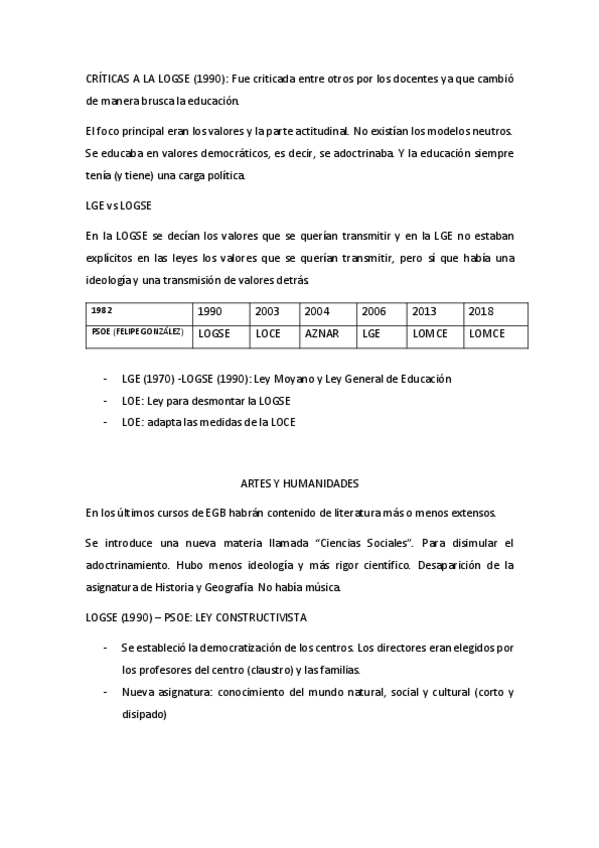 CRÍTICAS A LA LOGSE (1990): Fue criticada entre otros por los docentes ya que cambió de manera brusca la educación.

El foco principal eran los valores y la parte actitudinal. No existían los modelos neutros. Se educaba en valores democráticos, es decir, se adoctrinaba. Y la educación siempre tenía (y tiene) una carga política.

LGE vs LOGSE

En la LOGSE se decían los valores que se querían transmitir y en la LGE no estaban explícitos en las leyes los valores que se querían transmitir, pero sí que había una ideología y una transmisión de valores detrás.

| 1982 | 1990 | 2003 | 2004 | 2006 | 2013 | 2018 |
|---|---|---|---|---|---|---|
| PSOE (FELIPE GONZÁLEZ) | LOGSE | LOCE | AZNAR | LGE | LOMCE | LOMCE |

- LGE (1970) -LOGSE (1990): Ley Moyano y Ley General de Educación
- LOE: Ley para desmontar la LOGSE
- LOE: adapta las medidas de la LOCE

ARTES Y HUMANIDADES

En los últimos cursos de EGB habrán contenido de literatura más o menos extensos.

Se introduce una nueva materia llamada "Ciencias Sociales". Para disimular el adoctrinamiento. Hubo menos ideología y más rigor científico. Desaparición de la asignatura de Historia y Geografía. No había música.

LOGSE (1990) – PSOE: LEY CONSTRUCTIVISTA

- Se estableció la democratización de los centros. Los directores eran elegidos por los profesores del centro (claustro) y las familias.
- Nueva asignatura: conocimiento del mundo natural, social y cultural (corto y disipado)